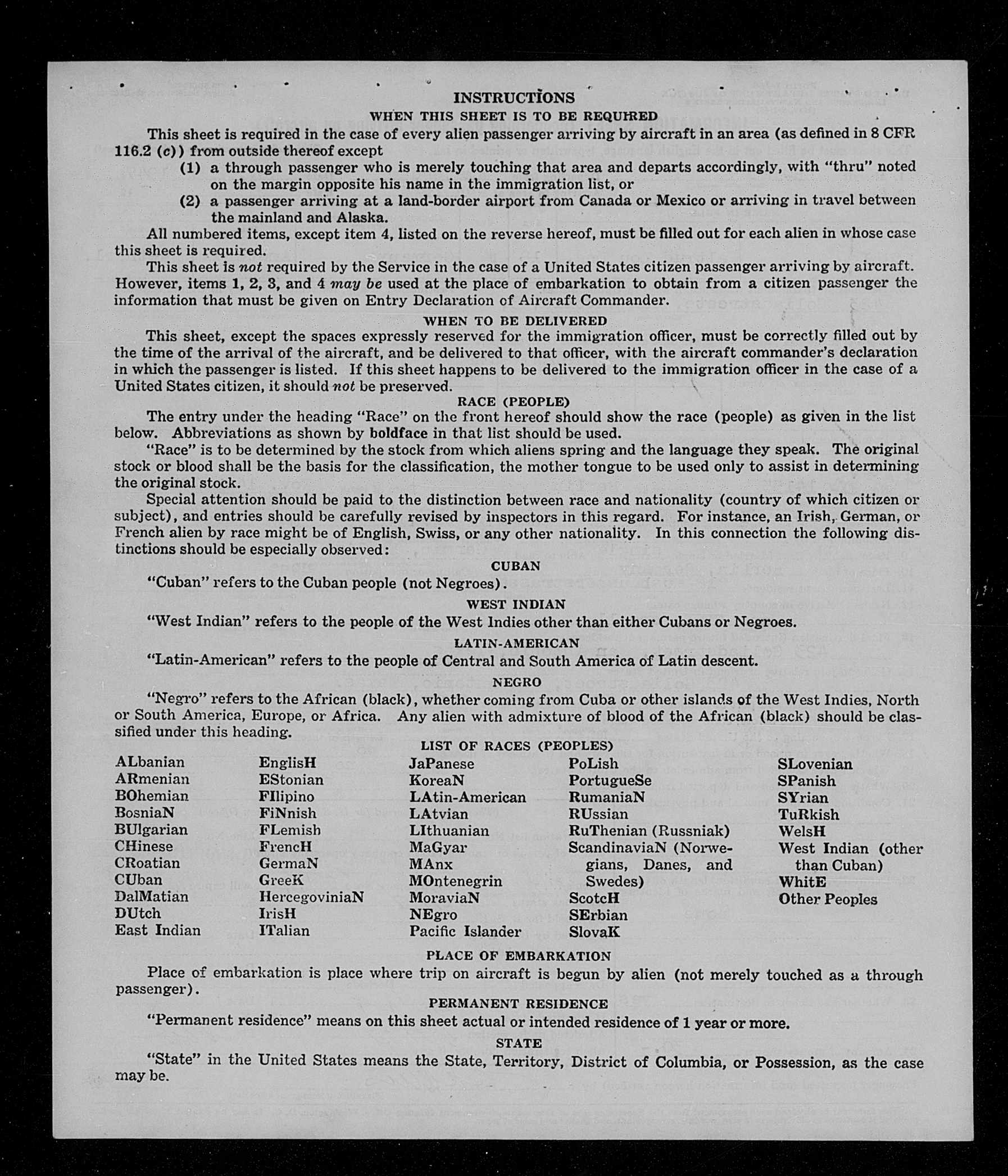 INSTRUCTIONS

WHEN THIS SHEET IS TO BE REQUIRED

This sheet is required in the case of every alien passenger arriving by aircraft in an area (as defined in 8 CFR 116.2 (c)) from outside thereof except

(1) a through passenger who is merely touching that area and departs accordingly, with "thru" noted on the margin opposite his name in the immigration list, or

(2) a passenger arriving at a land-border airport from Canada or Mexico or arriving in travel between the mainland and Alaska.

All numbered items, except item 4, listed on the reverse hereof, must be filled out for each alien in whose case this sheet is required.

This sheet is not required by the Service in the case of a United States citizen passenger arriving by aircraft. However, items 1, 2, 3, and 4 may be used at the place of embarkation to obtain from a citizen passenger the information that must be given on Entry Declaration of Aircraft Commander.

WHEN TO BE DELIVERED

This sheet, except the spaces expressly reserved for the immigration officer, must be correctly filled out by the time of the arrival of the aircraft, and be delivered to that officer, with the aircraft commander's declaration in which the passenger is listed. If this sheet happens to be delivered to the immigration officer in the case of a United States citizen, it should not be preserved.

RACE (PEOPLE)

The entry under the heading "Race" on the front hereof should show the race (people) as given in the list below. Abbreviations as shown by boldface in that list should be used.

"Race" is to be determined by the stock from which aliens spring and the language they speak. The original stock or blood shall be the basis for the classification, the mother tongue to be used only to assist in determining the original stock.

Special attention should be paid to the distinction between race and nationality (country of which citizen or subject), and entries should be carefully revised by inspectors in this regard. For instance, an Irish, German, or French alien by race might be of English, Swiss, or any other nationality. In this connection the following distinctions should be especially observed:

CUBAN

"Cuban" refers to the Cuban people (not Negroes).

WEST INDIAN

"West Indian" refers to the people of the West Indies other than either Cubans or Negroes.

LATIN-AMERICAN

"Latin-American" refers to the people of Central and South America of Latin descent.

NEGRO

"Negro" refers to the African (black), whether coming from Cuba or other islands of the West Indies, North or South America, Europe, or Africa. Any alien with admixture of blood of the African (black) should be classified under this heading.

LIST OF RACES (PEOPLES)

ALbanian
ARmenian
BOhemian
BosniaN
BUlgarian
CHinese
CRoatian
CUban
DalMatian
DUtch
East Indian

EnglisH
EStonian
FIlipino
FiNnish
FLemish
FrencH
GermaN
GreeK
HercegoviniaN
IrisH
ITalian

JaPanese
KoreaN
LAtin-American
LAtvian
LIthuanian
MaGyar
MAnx
MOntenegrin
MoraviaN
NEgro
Pacific Islander

PoLish
PortugueSe
RumaniaN
RUssian
RuThenian (Russniak)
ScandinaviaN (Norwegians, Danes, and Swedes)
ScotcH
SErbian
SlovaK

SLovenian
SPanish
SYrian
TuRkish
WelsH
West Indian (other than Cuban)
WhitE
Other Peoples

PLACE OF EMBARKATION

Place of embarkation is place where trip on aircraft is begun by alien (not merely touched as a through passenger).

PERMANENT RESIDENCE

"Permanent residence" means on this sheet actual or intended residence of 1 year or more.

STATE

"State" in the United States means the State, Territory, District of Columbia, or Possession, as the case may be.